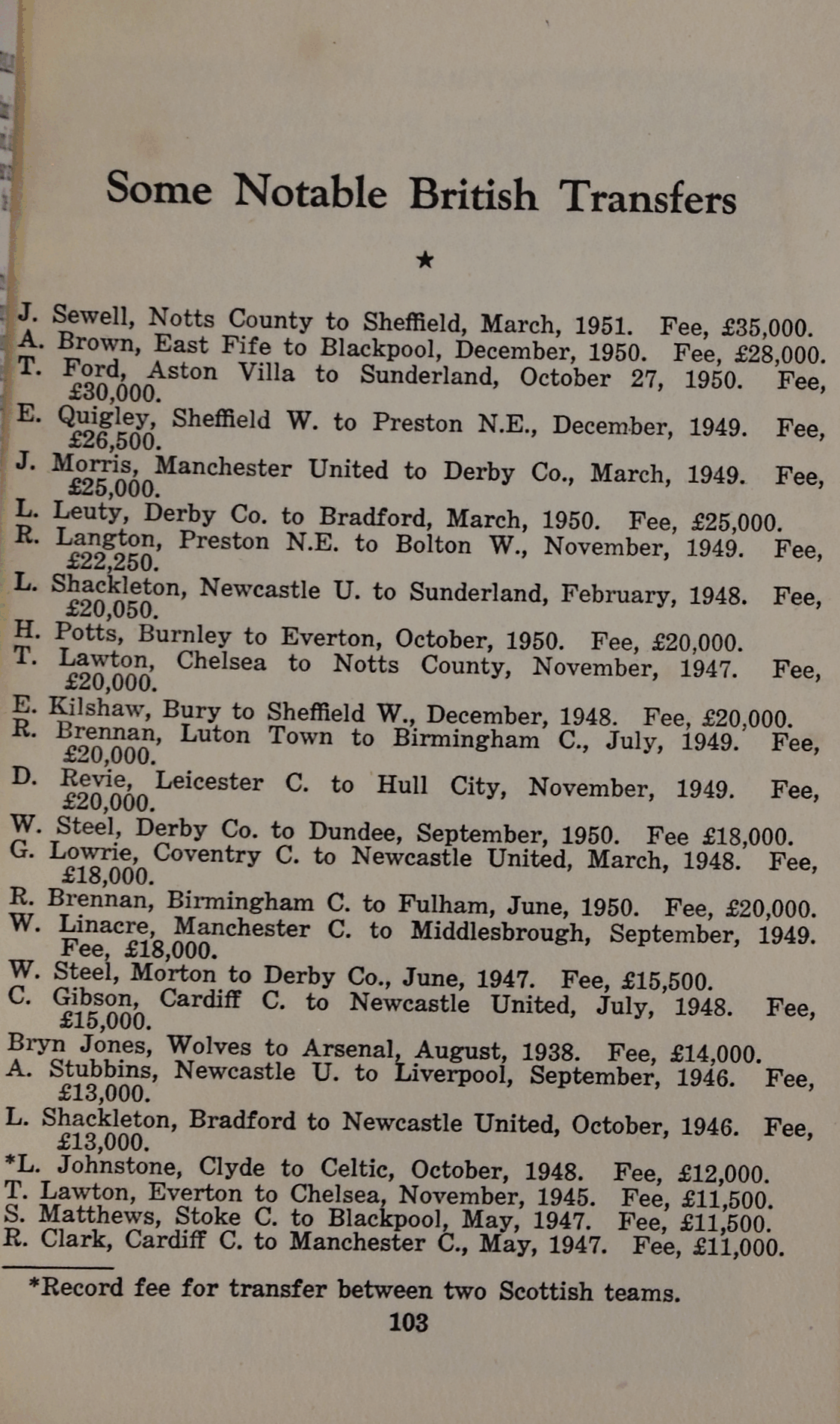 Some Notable British Transfers

★

J. Sewell, Notts County to Sheffield, March, 1951. Fee, £35,000.
A. Brown, East Fife to Blackpool, December, 1950. Fee, £28,000.
T. Ford, Aston Villa to Sunderland, October 27, 1950. Fee, £30,000.
E. Quigley, Sheffield W. to Preston N.E., December, 1949. Fee, £26,500.
J. Morris, Manchester United to Derby Co., March, 1949. Fee, £25,000.
L. Leuty, Derby Co. to Bradford, March, 1950. Fee, £25,000.
R. Langton, Preston N.E. to Bolton W., November, 1949. Fee, £22,250.
L. Shackleton, Newcastle U. to Sunderland, February, 1948. Fee, £20,050.
H. Potts, Burnley to Everton, October, 1950. Fee, £20,000.
T. Lawton, Chelsea to Notts County, November, 1947. Fee, £20,000.
E. Kilshaw, Bury to Sheffield W., December, 1948. Fee, £20,000.
R. Brennan, Luton Town to Birmingham C., July, 1949. Fee, £20,000.
D. Revie, Leicester C. to Hull City, November, 1949. Fee, £20,000.
W. Steel, Derby Co. to Dundee, September, 1950. Fee £18,000.
G. Lowrie, Coventry C. to Newcastle United, March, 1948. Fee, £18,000.
R. Brennan, Birmingham C. to Fulham, June, 1950. Fee, £20,000.
W. Linacre, Manchester C. to Middlesbrough, September, 1949. Fee, £18,000.
W. Steel, Morton to Derby Co., June, 1947. Fee, £15,500.
C. Gibson, Cardiff C. to Newcastle United, July, 1948. Fee, £15,000.
Bryn Jones, Wolves to Arsenal, August, 1938. Fee, £14,000.
A. Stubbins, Newcastle U. to Liverpool, September, 1946. Fee, £13,000.
L. Shackleton, Bradford to Newcastle United, October, 1946. Fee, £13,000.
*L. Johnstone, Clyde to Celtic, October, 1948. Fee, £12,000.
T. Lawton, Everton to Chelsea, November, 1945. Fee, £11,500.
S. Matthews, Stoke C. to Blackpool, May, 1947. Fee, £11,500.
R. Clark, Cardiff C. to Manchester C., May, 1947. Fee, £11,000.

*Record fee for transfer between two Scottish teams.

103